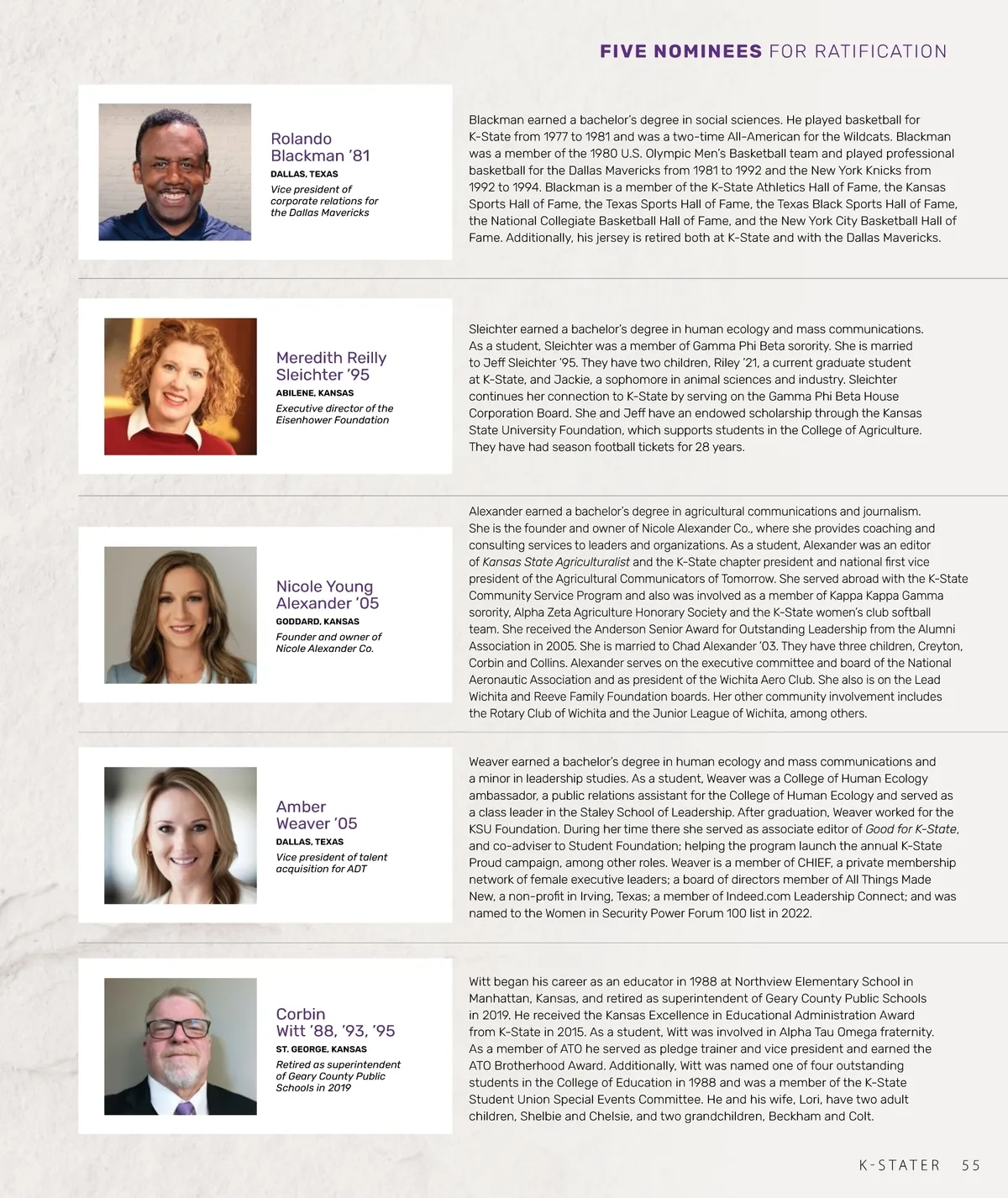 FIVE NOMINEES FOR RATIFICATION

Rolando Blackman '81
DALLAS, TEXAS
Vice president of corporate relations for the Dallas Mavericks

Blackman earned a bachelor's degree in social sciences. He played basketball for K-State from 1977 to 1981 and was a two-time All-American for the Wildcats. Blackman was a member of the 1980 U.S. Olympic Men's Basketball team and played professional basketball for the Dallas Mavericks from 1981 to 1992 and the New York Knicks from 1992 to 1994. Blackman is a member of the K-State Athletics Hall of Fame, the Kansas Sports Hall of Fame, the Texas Sports Hall of Fame, the Texas Black Sports Hall of Fame, the National Collegiate Basketball Hall of Fame, and the New York City Basketball Hall of Fame. Additionally, his jersey is retired both at K-State and with the Dallas Mavericks.

Meredith Reilly Sleichter '95
ABILENE, KANSAS
Executive director of the Eisenhower Foundation

Sleichter earned a bachelor's degree in human ecology and mass communications. As a student, Sleichter was a member of Gamma Phi Beta sorority. She is married to Jeff Sleichter '95. They have two children, Riley '21, a current graduate student at K-State, and Jackie, a sophomore in animal sciences and industry. Sleichter continues her connection to K-State by serving on the Gamma Phi Beta House Corporation Board. She and Jeff have an endowed scholarship through the Kansas State University Foundation, which supports students in the College of Agriculture. They have had season football tickets for 28 years.

Nicole Young Alexander '05
GODDARD, KANSAS
Founder and owner of Nicole Alexander Co.

Alexander earned a bachelor's degree in agricultural communications and journalism. She is the founder and owner of Nicole Alexander Co., where she provides coaching and consulting services to leaders and organizations. As a student, Alexander was an editor of Kansas State Agriculturalist and the K-State chapter president and national first vice president of the Agricultural Communicators of Tomorrow. She served abroad with the K-State Community Service Program and also was involved as a member of Kappa Kappa Gamma sorority, Alpha Zeta Agriculture Honorary Society and the K-State women's club softball team. She received the Anderson Senior Award for Outstanding Leadership from the Alumni Association in 2005. She is married to Chad Alexander '03. They have three children, Creyton, Corbin and Collins. Alexander serves on the executive committee and board of the National Aeronautic Association and as president of the Wichita Aero Club. She also is on the Lead Wichita and Reeve Family Foundation boards. Her other community involvement includes the Rotary Club of Wichita and the Junior League of Wichita, among others.

Amber Weaver '05
DALLAS, TEXAS
Vice president of talent acquisition for ADT

Weaver earned a bachelor's degree in human ecology and mass communications and a minor in leadership studies. As a student, Weaver was a College of Human Ecology ambassador, a public relations assistant for the College of Human Ecology and served as a class leader in the Staley School of Leadership. After graduation, Weaver worked for the KSU Foundation. During her time there she served as associate editor of Good for K-State, and co-adviser to Student Foundation; helping the program launch the annual K-State Proud campaign, among other roles. Weaver is a member of CHIEF, a private membership network of female executive leaders; a board of directors member of All Things Made New, a non-profit in Irving, Texas; a member of Indeed.com Leadership Connect; and was named to the Women in Security Power Forum 100 list in 2022.

Corbin Witt '88, '93, '95
ST. GEORGE, KANSAS
Retired as superintendent of Geary County Public Schools in 2019

Witt began his career as an educator in 1988 at Northview Elementary School in Manhattan, Kansas, and retired as superintendent of Geary County Public Schools in 2019. He received the Kansas Excellence in Educational Administration Award from K-State in 2015. As a student, Witt was involved in Alpha Tau Omega fraternity. As a member of ATO he served as pledge trainer and vice president and earned the ATO Brotherhood Award. Additionally, Witt was named one of four outstanding students in the College of Education in 1988 and was a member of the K-State Student Union Special Events Committee. He and his wife, Lori, have two adult children, Shelbie and Chelsie, and two grandchildren, Beckham and Colt.

K-STATER 55